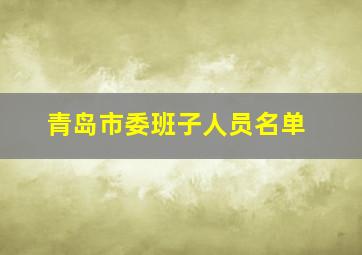 青岛市委班子人员名单